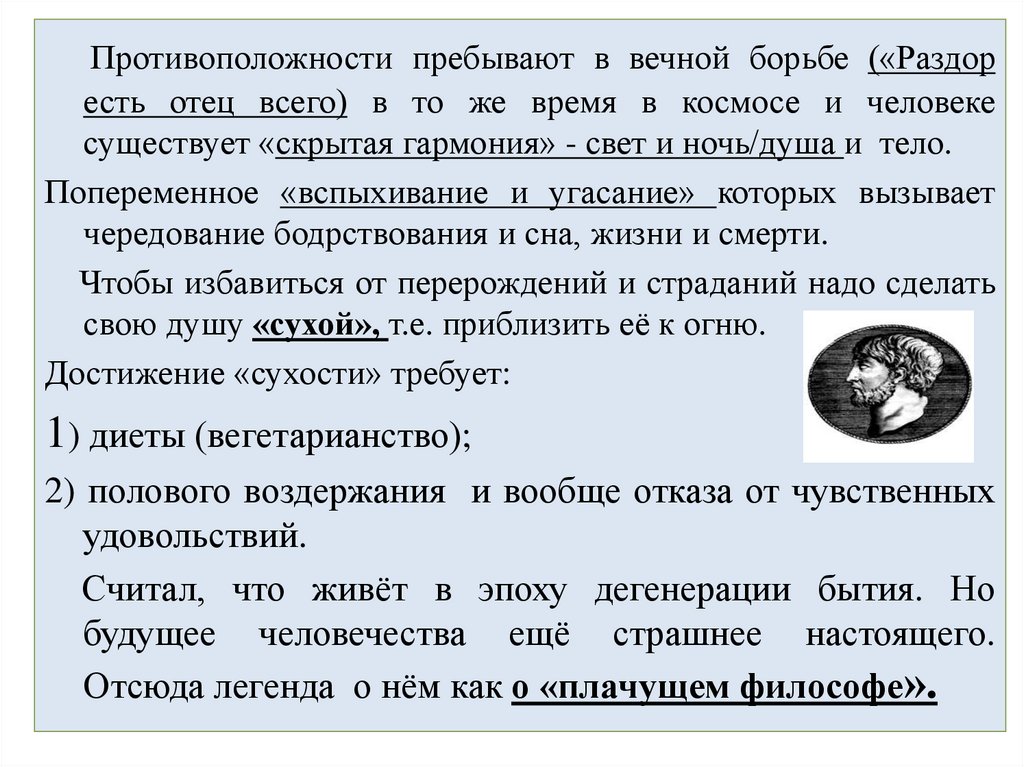 Противоположности пребывают в вечной борьбе («Раздор есть отец всего) в то же время в космосе и человеке существует «скрытая гармония» - свет и ночь/душа и тело.

Попеременное «вспыхивание и угасание» которых вызывает чередование бодрствования и сна, жизни и смерти.

Чтобы избавиться от перерождений и страданий надо сделать свою душу «сухой», т.е. приблизить её к огню.

Достижение «сухости» требует:

1) диеты (вегетарианство);

2) полового воздержания и вообще отказа от чувственных удовольствий.

Считал, что живёт в эпоху дегенерации бытия. Но будущее человечества ещё страшнее настоящего. Отсюда легенда о нём как о «плачущем философе».